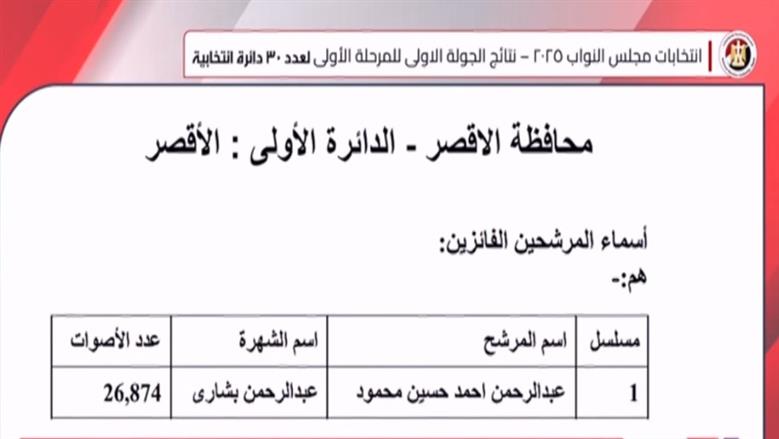 انتخابات مجلس النواب ٢٠٢٥ – نتائج الجولة الاولى للمرحلة الأولى لعدد ٣٠ دائرة انتخابية

محافظة الاقصر - الدائرة الأولى : الأقصر

أسماء المرشحين الفائزين:
هم:-

| مسلسل | اسم المرشح | اسم الشهرة | عدد الأصوات |
|---|---|---|---|
| 1 | عبدالرحمن احمد حسين محمود | عبدالرحمن بشارى | 26,874 |